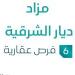 مزاد
ديار الشرقية
6 فرص عقارية